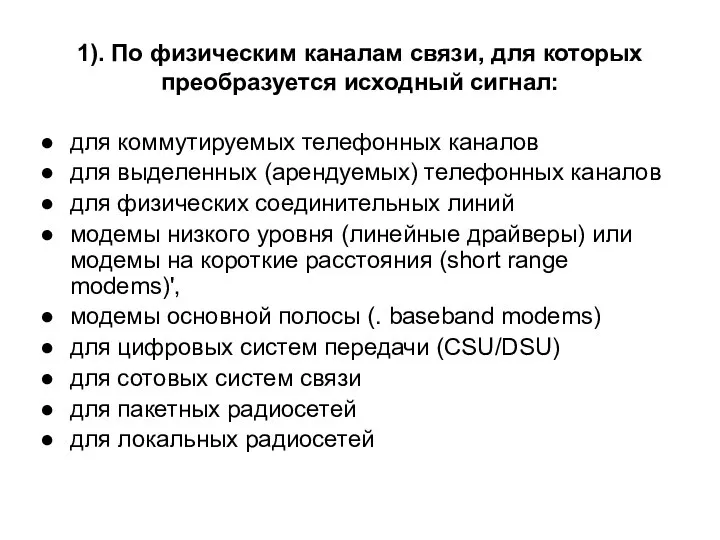 1). По физическим каналам связи, для которых преобразуется исходный сигнал:

● для коммутируемых телефонных каналов
● для выделенных (арендуемых) телефонных каналов
● для физических соединительных линий
● модемы низкого уровня (линейные драйверы) или модемы на короткие расстояния (short range modems)',
● модемы основной полосы (. baseband modems)
● для цифровых систем передачи (CSU/DSU)
● для сотовых систем связи
● для пакетных радиосетей
● для локальных радиосетей